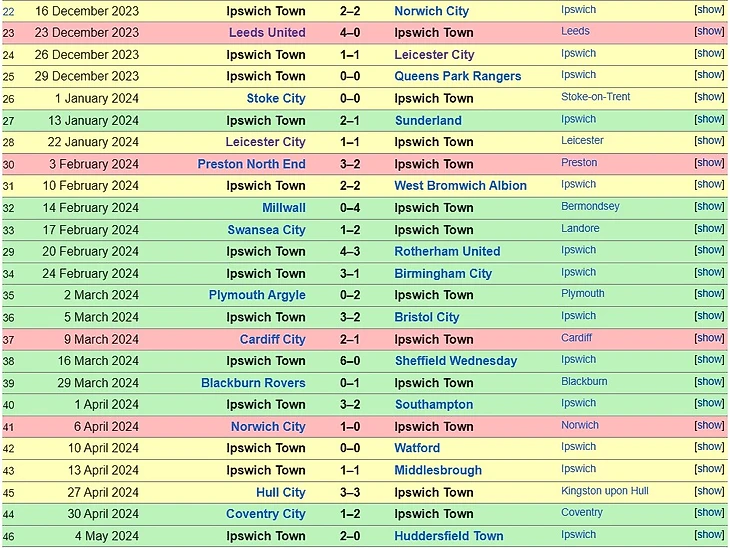 | 22 | 16 December 2023 | Ipswich Town | 2–2 | Norwich City | Ipswich | [show] |
|---|---|---|---|---|---|---|
| 23 | 23 December 2023 | Leeds United | 4–0 | Ipswich Town | Leeds | [show] |
| 24 | 26 December 2023 | Ipswich Town | 1–1 | Leicester City | Ipswich | [show] |
| 25 | 29 December 2023 | Ipswich Town | 0–0 | Queens Park Rangers | Ipswich | [show] |
| 26 | 1 January 2024 | Stoke City | 0–0 | Ipswich Town | Stoke-on-Trent | [show] |
| 27 | 13 January 2024 | Ipswich Town | 2–1 | Sunderland | Ipswich | [show] |
| 28 | 22 January 2024 | Leicester City | 1–1 | Ipswich Town | Leicester | [show] |
| 30 | 3 February 2024 | Preston North End | 3–2 | Ipswich Town | Preston | [show] |
| 31 | 10 February 2024 | Ipswich Town | 2–2 | West Bromwich Albion | Ipswich | [show] |
| 32 | 14 February 2024 | Millwall | 0–4 | Ipswich Town | Bermondsey | [show] |
| 33 | 17 February 2024 | Swansea City | 1–2 | Ipswich Town | Landore | [show] |
| 29 | 20 February 2024 | Ipswich Town | 4–3 | Rotherham United | Ipswich | [show] |
| 34 | 24 February 2024 | Ipswich Town | 3–1 | Birmingham City | Ipswich | [show] |
| 35 | 2 March 2024 | Plymouth Argyle | 0–2 | Ipswich Town | Plymouth | [show] |
| 36 | 5 March 2024 | Ipswich Town | 3–2 | Bristol City | Ipswich | [show] |
| 37 | 9 March 2024 | Cardiff City | 2–1 | Ipswich Town | Cardiff | [show] |
| 38 | 16 March 2024 | Ipswich Town | 6–0 | Sheffield Wednesday | Ipswich | [show] |
| 39 | 29 March 2024 | Blackburn Rovers | 0–1 | Ipswich Town | Blackburn | [show] |
| 40 | 1 April 2024 | Ipswich Town | 3–2 | Southampton | Ipswich | [show] |
| 41 | 6 April 2024 | Norwich City | 1–0 | Ipswich Town | Norwich | [show] |
| 42 | 10 April 2024 | Ipswich Town | 0–0 | Watford | Ipswich | [show] |
| 43 | 13 April 2024 | Ipswich Town | 1–1 | Middlesbrough | Ipswich | [show] |
| 45 | 27 April 2024 | Hull City | 3–3 | Ipswich Town | Kingston upon Hull | [show] |
| 44 | 30 April 2024 | Coventry City | 1–2 | Ipswich Town | Coventry | [show] |
| 46 | 4 May 2024 | Ipswich Town | 2–0 | Huddersfield Town | Ipswich | [show] |